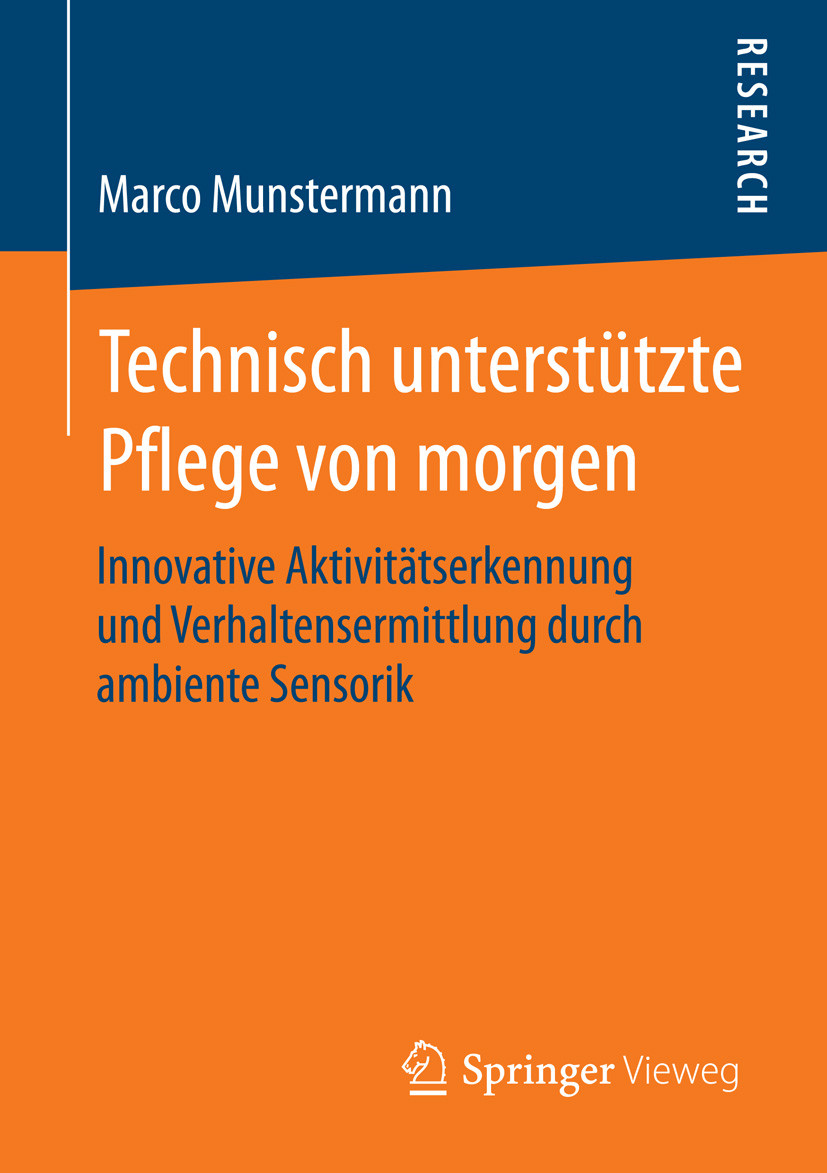 RESEARCH

Marco Munstermann

Technisch unterstützte Pflege von morgen

Innovative Aktivitätserkennung und Verhaltensermittlung durch ambiente Sensorik

Springer Vieweg